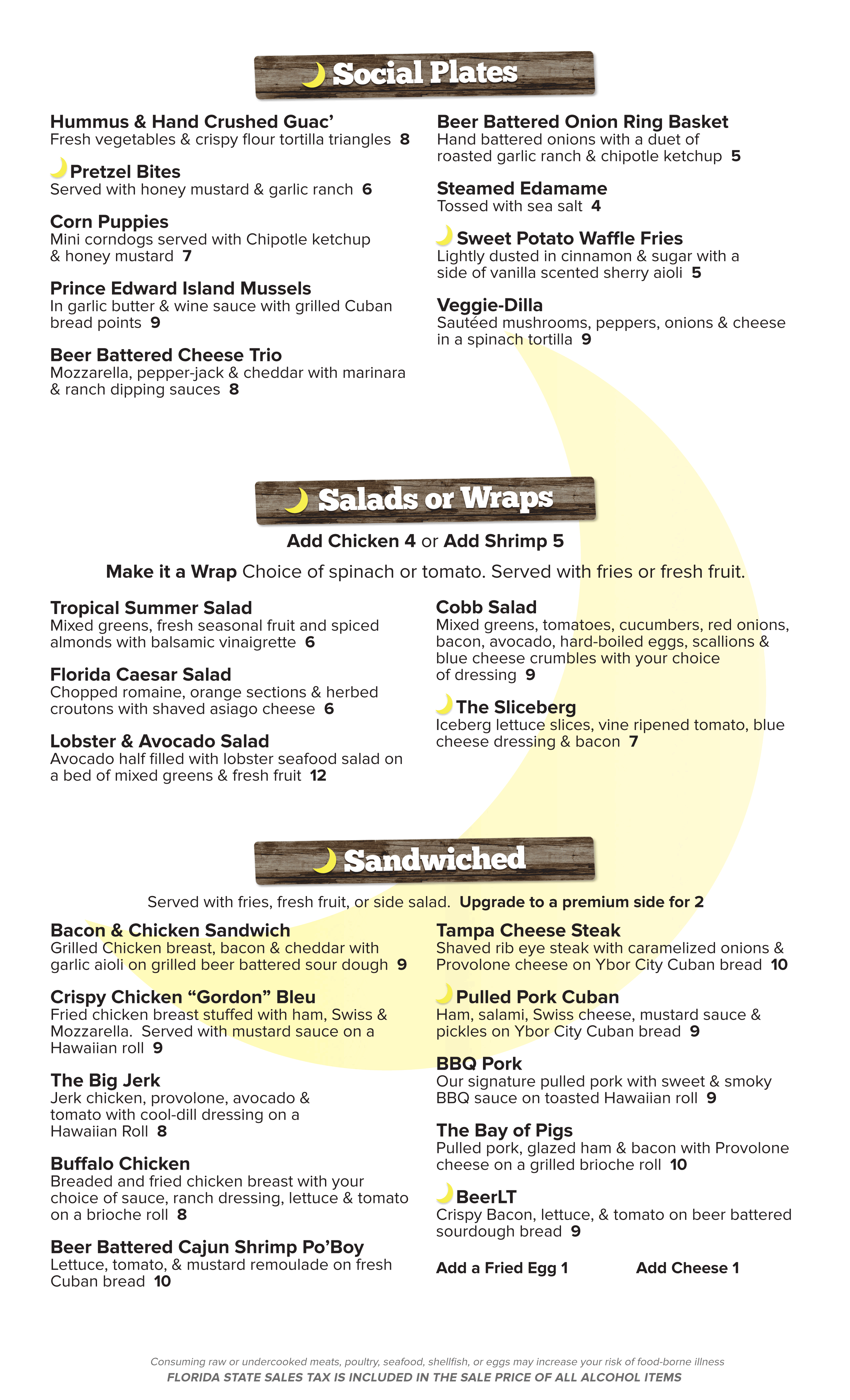 Social Plates

Hummus & Hand Crushed Guac’
Fresh vegetables & crispy flour tortilla triangles 8

Pretzel Bites
Served with honey mustard & garlic ranch 6

Corn Puppies
Mini corndogs served with Chipotle ketchup & honey mustard 7

Prince Edward Island Mussels
In garlic butter & wine sauce with grilled Cuban bread points 9

Beer Battered Cheese Trio
Mozzarella, pepper-jack & cheddar with marinara & ranch dipping sauces 8

Beer Battered Onion Ring Basket
Hand battered onions with a duet of roasted garlic ranch & chipotle ketchup 5

Steamed Edamame
Tossed with sea salt 4

Sweet Potato Waffle Fries
Lightly dusted in cinnamon & sugar with a side of vanilla scented sherry aioli 5

Veggie-Dilla
Sautéed mushrooms, peppers, onions & cheese in a spinach tortilla 9

Salads or Wraps

Add Chicken 4 or Add Shrimp 5

Make it a Wrap Choice of spinach or tomato. Served with fries or fresh fruit.

Tropical Summer Salad
Mixed greens, fresh seasonal fruit and spiced almonds with balsamic vinaigrette 6

Florida Caesar Salad
Chopped romaine, orange sections & herbed croutons with shaved asiago cheese 6

Lobster & Avocado Salad
Avocado half filled with lobster seafood salad on a bed of mixed greens & fresh fruit 12

Cobb Salad
Mixed greens, tomatoes, cucumbers, red onions, bacon, avocado, hard-boiled eggs, scallions & blue cheese crumbles with your choice of dressing 9

The Sliceberg
Iceberg lettuce slices, vine ripened tomato, blue cheese dressing & bacon 7

Sandwiched

Served with fries, fresh fruit, or side salad. Upgrade to a premium side for 2

Bacon & Chicken Sandwich
Grilled Chicken breast, bacon & cheddar with garlic aioli on grilled beer battered sour dough 9

Crispy Chicken “Gordon” Bleu
Fried chicken breast stuffed with ham, Swiss & Mozzarella. Served with mustard sauce on a Hawaiian roll 9

The Big Jerk
Jerk chicken, provolone, avocado & tomato with cool-dill dressing on a Hawaiian Roll 8

Buffalo Chicken
Breaded and fried chicken breast with your choice of sauce, ranch dressing, lettuce & tomato on a brioche roll 8

Beer Battered Cajun Shrimp Po’Boy
Lettuce, tomato, & mustard remoulade on fresh Cuban bread 10

Tampa Cheese Steak
Shaved rib eye steak with caramelized onions & Provolone cheese on Ybor City Cuban bread 10

Pulled Pork Cuban
Ham, salami, Swiss cheese, mustard sauce & pickles on Ybor City Cuban bread 9

BBQ Pork
Our signature pulled pork with sweet & smoky BBQ sauce on toasted Hawaiian roll 9

The Bay of Pigs
Pulled pork, glazed ham & bacon with Provolone cheese on a grilled brioche roll 10

BeerLT
Crispy Bacon, lettuce, & tomato on beer battered sourdough bread 9

Add a Fried Egg 1 Add Cheese 1

Consuming raw or undercooked meats, poultry, seafood, shellfish, or eggs may increase your risk of food-borne illness
FLORIDA STATE SALES TAX IS INCLUDED IN THE SALE PRICE OF ALL ALCOHOL ITEMS